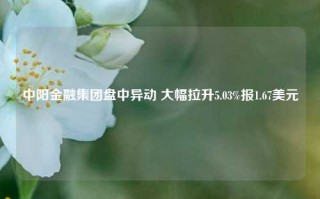 中阳金融集团盘中异动 大幅拉升5.03%报1.67美元